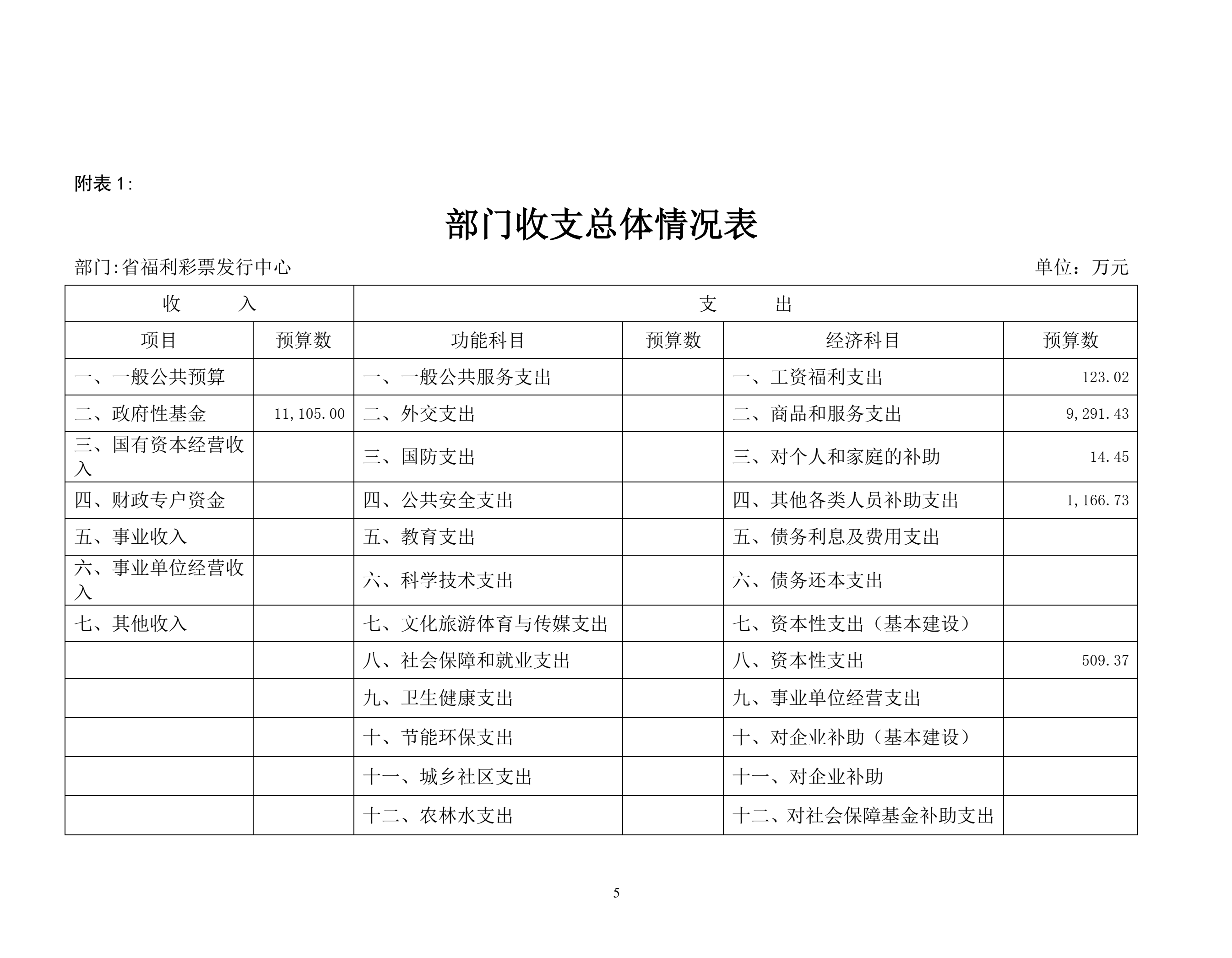 附表 1:

部门收支总体情况表

部门:省福利彩票发行中心

单位：万元

| 收　　入 | | 支　　出 | | | |
|---|---|---|---|---|---|
| 项目 | 预算数 | 功能科目 | 预算数 | 经济科目 | 预算数 |
| 一、一般公共预算 | | 一、一般公共服务支出 | | 一、工资福利支出 | 123.02 |
| 二、政府性基金 | 11,105.00 | 二、外交支出 | | 二、商品和服务支出 | 9,291.43 |
| 三、国有资本经营收入 | | 三、国防支出 | | 三、对个人和家庭的补助 | 14.45 |
| 四、财政专户资金 | | 四、公共安全支出 | | 四、其他各类人员补助支出 | 1,166.73 |
| 五、事业收入 | | 五、教育支出 | | 五、债务利息及费用支出 | |
| 六、事业单位经营收入 | | 六、科学技术支出 | | 六、债务还本支出 | |
| 七、其他收入 | | 七、文化旅游体育与传媒支出 | | 七、资本性支出（基本建设） | |
| | | 八、社会保障和就业支出 | | 八、资本性支出 | 509.37 |
| | | 九、卫生健康支出 | | 九、事业单位经营支出 | |
| | | 十、节能环保支出 | | 十、对企业补助（基本建设） | |
| | | 十一、城乡社区支出 | | 十一、对企业补助 | |
| | | 十二、农林水支出 | | 十二、对社会保障基金补助支出 | |

5